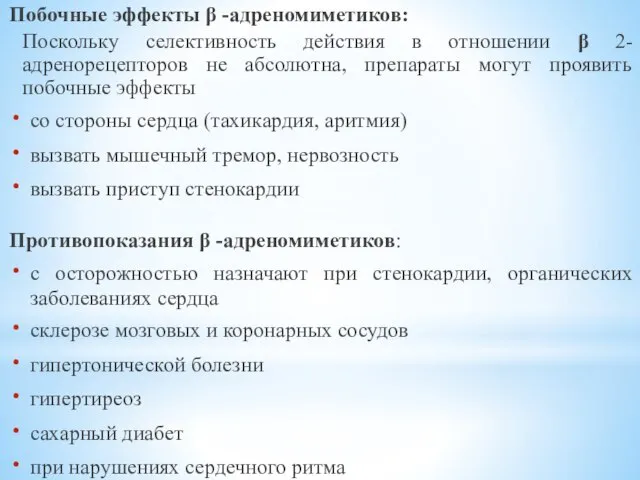 Побочные эффекты β -адреномиметиков:
Поскольку селективность действия в отношении β 2-адренорецепторов не абсолютна, препараты могут проявить побочные эффекты

• со стороны сердца (тахикардия, аритмия)
• вызвать мышечный тремор, нервозность
• вызвать приступ стенокардии

Противопоказания β -адреномиметиков:
• с осторожностью назначают при стенокардии, органических заболеваниях сердца
• склерозе мозговых и коронарных сосудов
• гипертонической болезни
• гипертиреоз
• сахарный диабет
• при нарушениях сердечного ритма